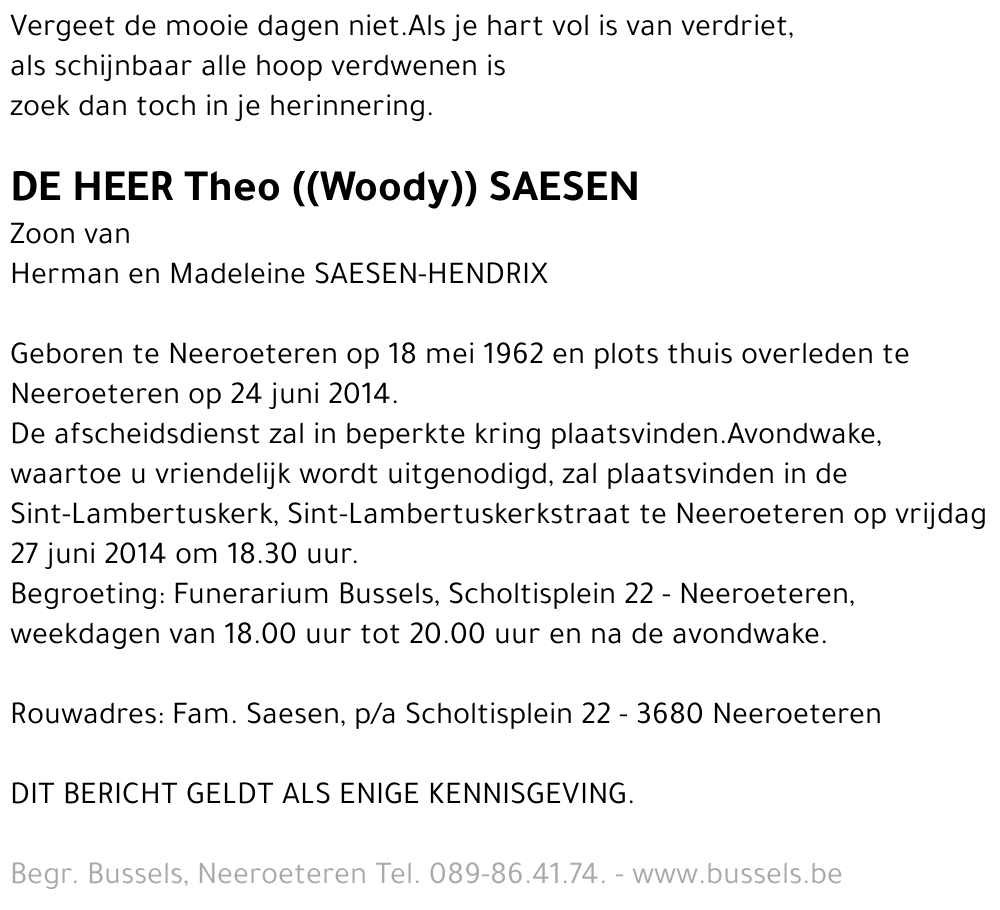 Vergeet de mooie dagen niet.Als je hart vol is van verdriet, als schijnbaar alle hoop verdwenen is zoek dan toch in je herinnering.

DE HEER Theo ((Woody)) SAESEN
Zoon van
Herman en Madeleine SAESEN-HENDRIX

Geboren te Neeroeteren op 18 mei 1962 en plots thuis overleden te Neeroeteren op 24 juni 2014.
De afscheidsdienst zal in beperkte kring plaatsvinden.Avondwake, waartoe u vriendelijk wordt uitgenodigd, zal plaatsvinden in de Sint-Lambertuskerk, Sint-Lambertuskerkstraat te Neeroeteren op vrijdag 27 juni 2014 om 18.30 uur.
Begroeting: Funerarium Bussels, Scholtisplein 22 - Neeroeteren, weekdagen van 18.00 uur tot 20.00 uur en na de avondwake.

Rouwadres: Fam. Saesen, p/a Scholtisplein 22 - 3680 Neeroeteren

DIT BERICHT GELDT ALS ENIGE KENNISGEVING.

Begr. Bussels, Neeroeteren Tel. 089-86.41.74. - www.bussels.be